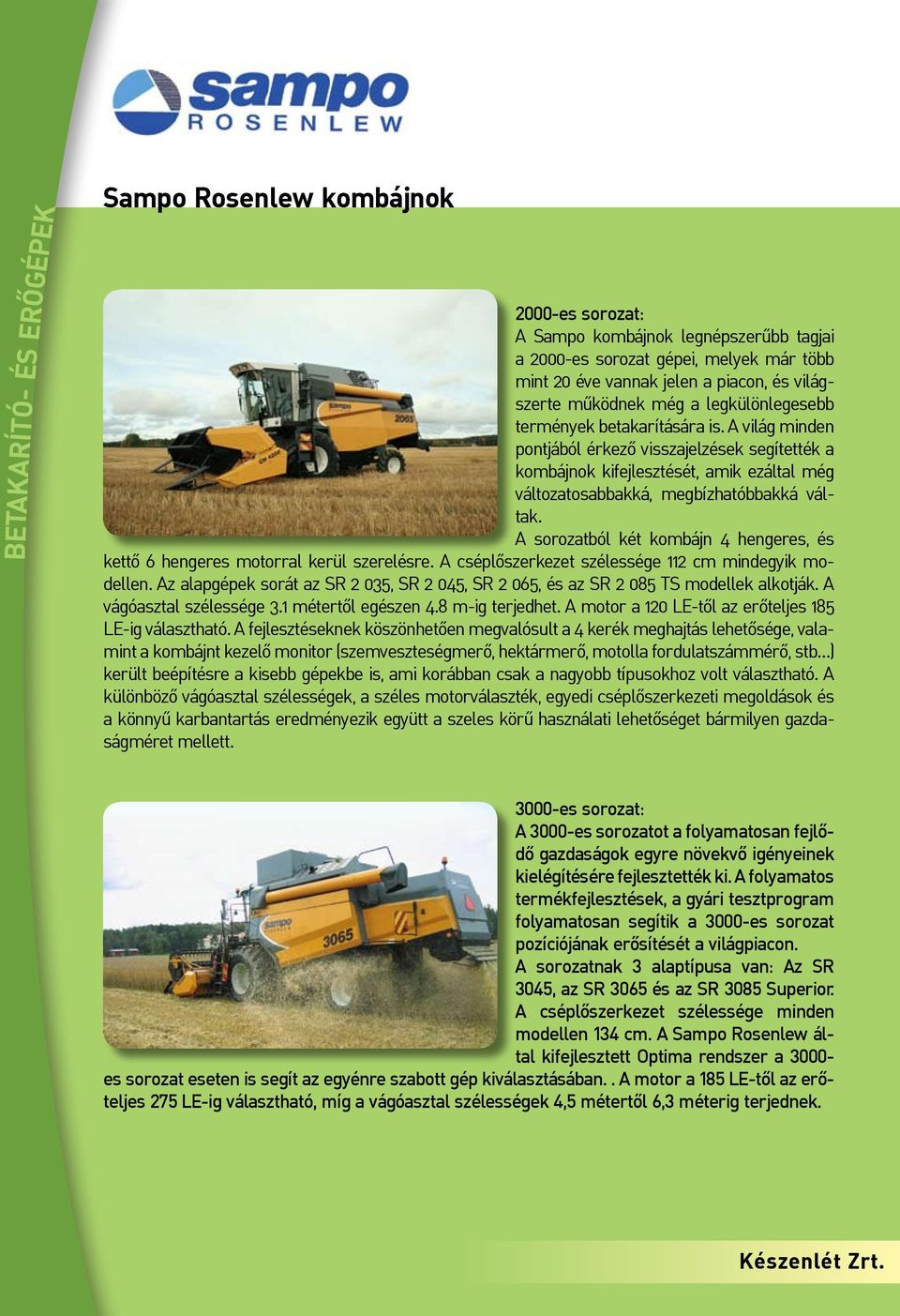 BETAKARÍTÓ- ÉS ERŐGÉPEK

sampo
ROSENLEW

Sampo Rosenlew kombájnok

2000-es sorozat:
A Sampo kombájnok legnépszerűbb tagjai a 2000-es sorozat gépei, melyek már több mint 20 éve vannak jelen a piacon, és világszerte működnek még a legkülönlegesebb termények betakarítására is. A világ minden pontjából érkező visszajelzések segítették a kombájnok kifejlesztését, amik ezáltal még változatosabbakká, megbízhatóbbakká váltak.
A sorozatból két kombájn 4 hengeres, és kettő 6 hengeres motorral kerül szerelésre. A cséplőszerkezet szélessége 112 cm mindegyik modellen. Az alapgépek sorát az SR 2 035, SR 2 045, SR 2 065, és az SR 2 085 TS modellek alkotják. A vágóasztal szélessége 3.1 métertől egészen 4.8 m-ig terjedhet. A motor a 120 LE-től az erőteljes 185 LE-ig választható. A fejlesztéseknek köszönhetően megvalósult a 4 kerék meghajtás lehetősége, valamint a kombájnt kezelő monitor (szemveszteségmerő, hektármerő, motolla fordulatszámmérő, stb...) került beépítésre a kisebb gépekbe is, ami korábban csak a nagyobb típusokhoz volt választható. A különböző vágóasztal szélességek, a széles motorválaszték, egyedi cséplőszerkezeti megoldások és a könnyű karbantartás eredményezik együtt a szeles körű használati lehetőséget bármilyen gazdaságméret mellett.

3000-es sorozat:
A 3000-es sorozatot a folyamatosan fejlődő gazdaságok egyre növekvő igényeinek kielégítésére fejlesztették ki. A folyamatos termékfejlesztések, a gyári tesztprogram folyamatosan segítik a 3000-es sorozat pozíciójának erősítését a világpiacon.
A sorozatnak 3 alaptípusa van: Az SR 3045, az SR 3065 és az SR 3085 Superior. A cséplőszerkezet szélessége minden modellen 134 cm. A Sampo Rosenlew által kifejlesztett Optima rendszer a 3000-es sorozat eseten is segít az egyénre szabott gép kiválasztásában. . A motor a 185 LE-től az erőteljes 275 LE-ig választható, míg a vágóasztal szélességek 4,5 métertől 6,3 méterig terjednek.

Készenlét Zrt.